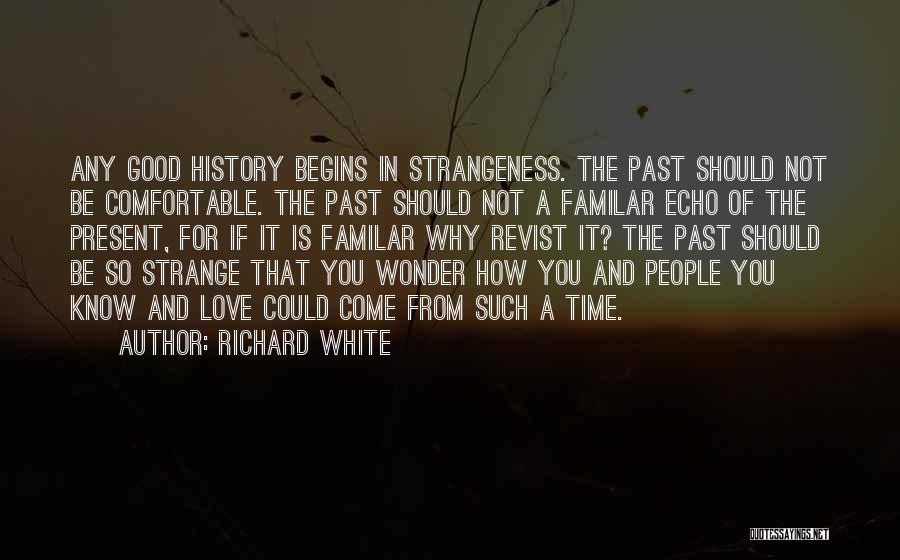 ANY GOOD HISTORY BEGINS IN STRANGENESS. THE PAST SHOULD NOT BE COMFORTABLE. THE PAST SHOULD NOT A FAMILAR ECHO OF THE PRESENT, FOR IF IT IS FAMILAR WHY REVIST IT? THE PAST SHOULD BE SO STRANGE THAT YOU WONDER HOW YOU AND PEOPLE YOU KNOW AND LOVE COULD COME FROM SUCH A TIME.

AUTHOR: RICHARD WHITE

QUOTESSAYINGS.NET